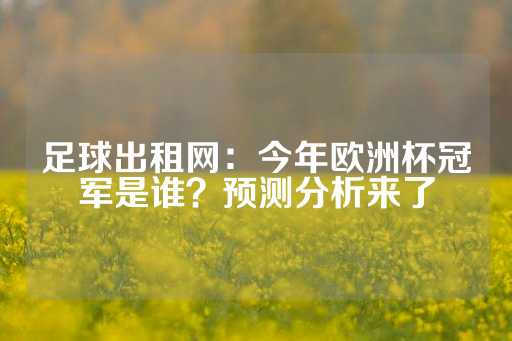 足球出租网：今年欧洲杯冠军是谁？预测分析来了